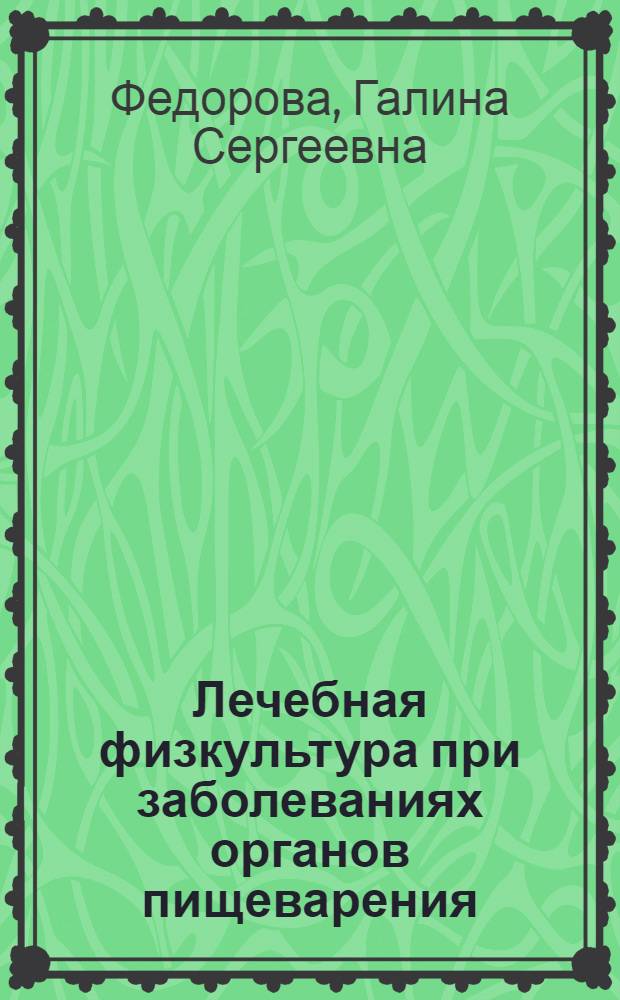 Федорова, Галина Сергеевна

Лечебная физкультура при заболеваниях органов пищеварения